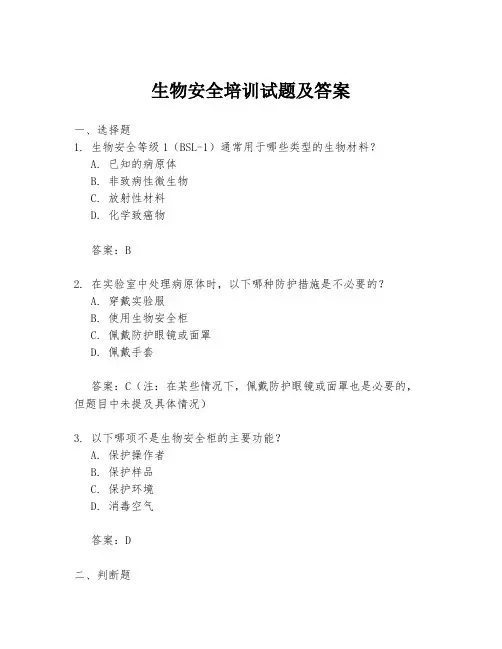 生物安全培训试题及答案

一、选择题

1. 生物安全等级1（BSL-1）通常用于哪些类型的生物材料？

A. 已知的病原体

B. 非致病性微生物

C. 放射性材料

D. 化学致癌物

答案：B

2. 在实验室中处理病原体时，以下哪种防护措施是不必要的？

A. 穿戴实验服

B. 使用生物安全柜

C. 佩戴防护眼镜或面罩

D. 佩戴手套

答案：C（注：在某些情况下，佩戴防护眼镜或面罩也是必要的，但题目中未提及具体情况）

3. 以下哪项不是生物安全柜的主要功能？

A. 保护操作者

B. 保护样品

C. 保护环境

D. 消毒空气

答案：D

二、判断题